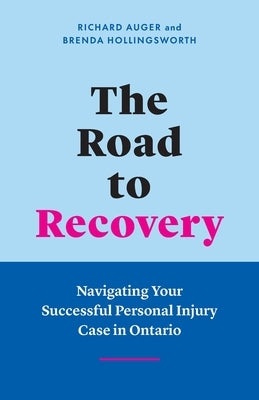 RICHARD AUGER and
BRENDA HOLLINGSWORTH

The Road to Recovery

Navigating Your Successful Personal Injury Case in Ontario